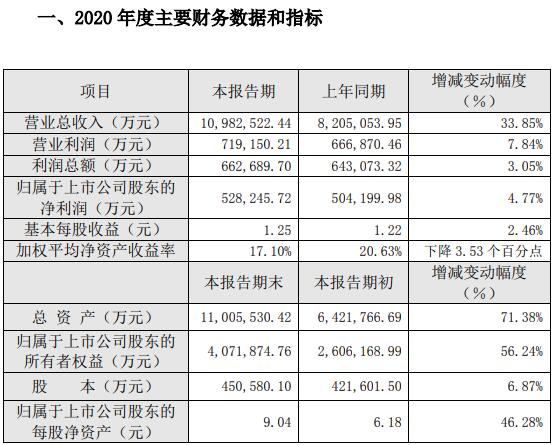 一、2020 年度主要财务数据和指标

| 项目 | 本报告期 | 上年同期 | 增减变动幅度（%） |
|---|---|---|---|
| 营业总收入（万元） | 10,982,522.44 | 8,205,053.95 | 33.85% |
| 营业利润（万元） | 719,150.21 | 666,870.46 | 7.84% |
| 利润总额（万元） | 662,689.70 | 643,073.32 | 3.05% |
| 归属于上市公司股东的净利润（万元） | 528,245.72 | 504,199.98 | 4.77% |
| 基本每股收益（元） | 1.25 | 1.22 | 2.46% |
| 加权平均净资产收益率 | 17.10% | 20.63% | 下降 3.53 个百分点 |
|  | 本报告期末 | 本报告期初 | 增减变动幅度（%） |
| 总 资 产（万元） | 11,005,530.42 | 6,421,766.69 | 71.38% |
| 归属于上市公司股东的所有者权益（万元） | 4,071,874.76 | 2,606,168.99 | 56.24% |
| 股 本（万元） | 450,580.10 | 421,601.50 | 6.87% |
| 归属于上市公司股东的每股净资产（元） | 9.04 | 6.18 | 46.28% |